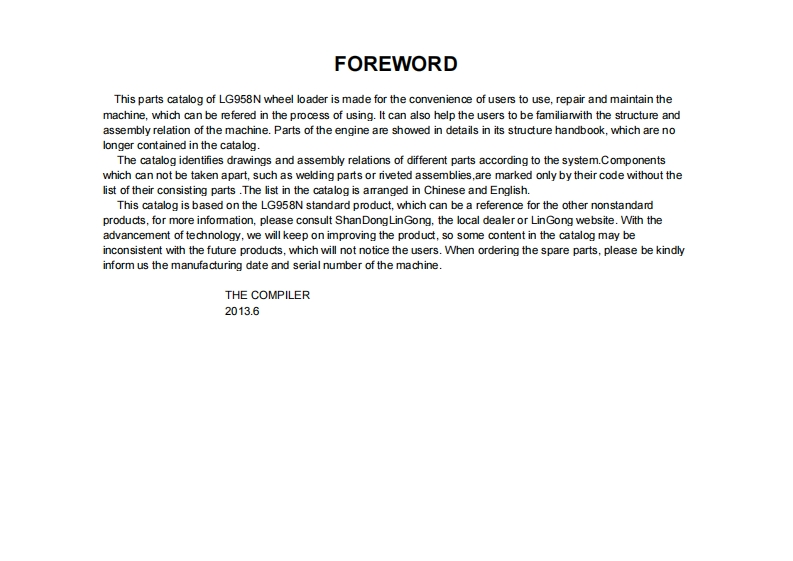 FOREWORD

This parts catalog of LG958N wheel loader is made for the convenience of users to use, repair and maintain the machine, which can be refered in the process of using. It can also help the users to be familiarwith the structure and assembly relation of the machine. Parts of the engine are showed in details in its structure handbook, which are no longer contained in the catalog.

The catalog identifies drawings and assembly relations of different parts according to the system.Components which can not be taken apart, such as welding parts or riveted assemblies,are marked only by their code without the list of their consisting parts .The list in the catalog is arranged in Chinese and English.

This catalog is based on the LG958N standard product, which can be a reference for the other nonstandard products, for more information, please consult ShanDongLinGong, the local dealer or LinGong website. With the advancement of technology, we will keep on improving the product, so some content in the catalog may be inconsistent with the future products, which will not notice the users. When ordering the spare parts, please be kindly inform us the manufacturing date and serial number of the machine.

THE COMPILER
2013.6